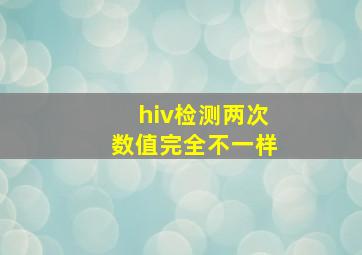 hiv检测两次
数值完全不一样